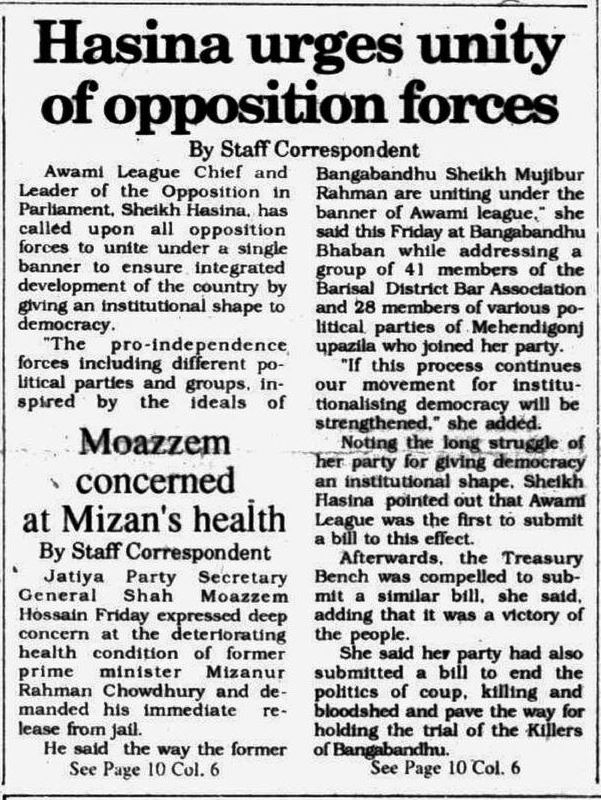 Hasina urges unity of opposition forces

By Staff Correspondent

Awami League Chief and Leader of the Opposition in Parliament, Sheikh Hasina, has called upon all opposition forces to unite under a single banner to ensure integrated development of the country by giving an institutional shape to democracy.

"The pro-independence forces including different political parties and groups, inspired by the ideals of Bangabandhu Sheikh Mujibur Rahman are uniting under the banner of Awami league," she said this Friday at Bangabandhu Bhaban while addressing a group of 41 members of the Barisal District Bar Association and 28 members of various political parties of Mehendigonj upazila who joined her party.

"If this process continues our movement for institutionalising democracy will be strengthened," she added.

Noting the long struggle of her party for giving democracy an institutional shape, Sheikh Hasina pointed out that Awami League was the first to submit a bill to this effect.

Afterwards, the Treasury Bench was compelled to submit a similar bill, she said, adding that it was a victory of the people.

She said her party had also submitted a bill to end the politics of coup, killing and bloodshed and pave the way for holding the trial of the Killers of Bangabandhu.

See Page 10 Col. 6

Moazzem concerned at Mizan's health

By Staff Correspondent

Jatiya Party Secretary General Shah Moazzem Hossain Friday expressed deep concern at the deteriorating health condition of former prime minister Mizanur Rahman Chowdhury and demanded his immediate release from jail.

He said the way the former

See Page 10 Col. 6